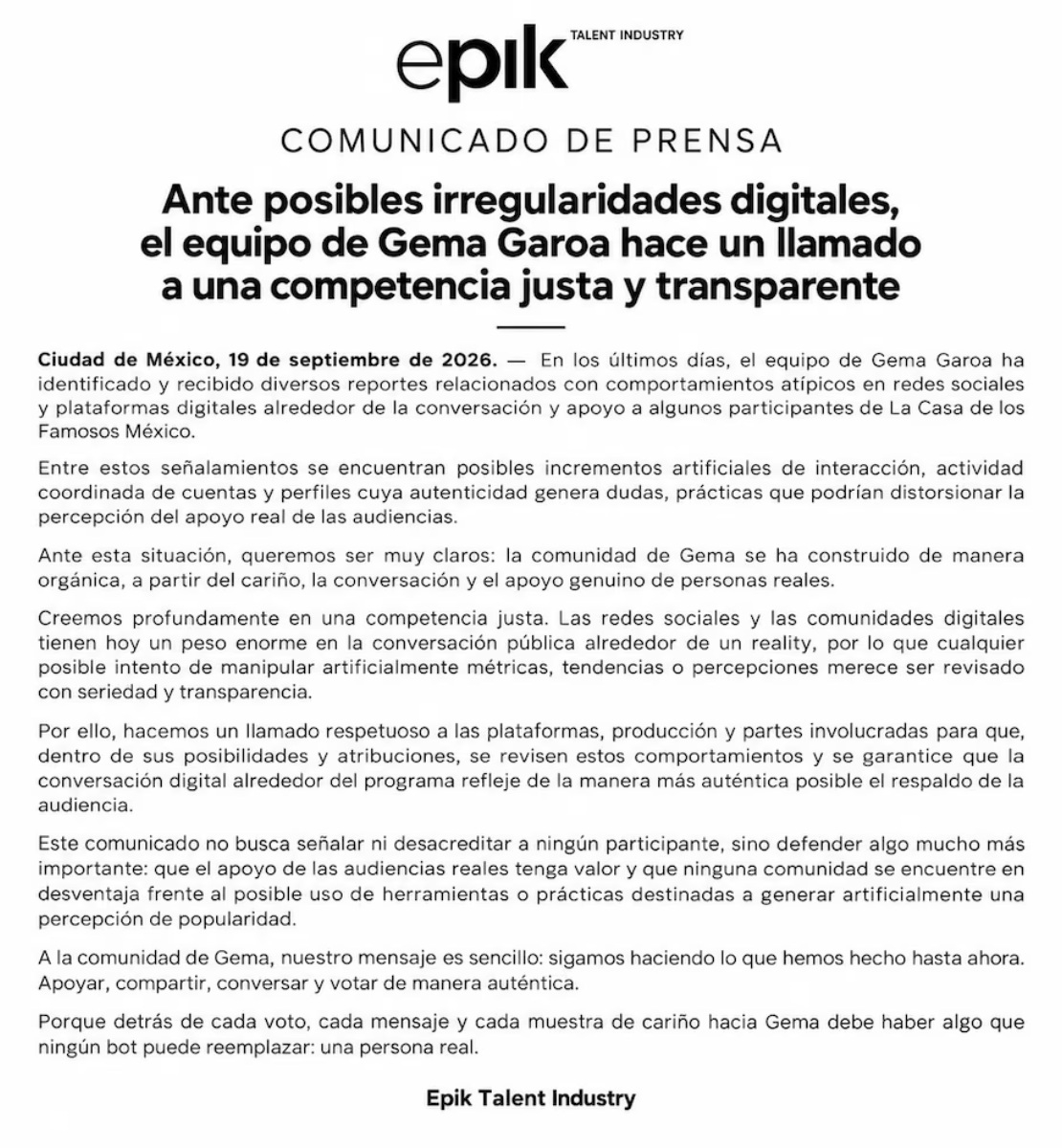 epik TALENT INDUSTRY

COMUNICADO DE PRENSA

Ante posibles irregularidades digitales, el equipo de Gema Garoa hace un llamado a una competencia justa y transparente

Ciudad de México, 19 de septiembre de 2026. — En los últimos días, el equipo de Gema Garoa ha identificado y recibido diversos reportes relacionados con comportamientos atípicos en redes sociales y plataformas digitales alrededor de la conversación y apoyo a algunos participantes de La Casa de los Famosos México.

Entre estos señalamientos se encuentran posibles incrementos artificiales de interacción, actividad coordinada de cuentas y perfiles cuya autenticidad genera dudas, prácticas que podrían distorsionar la percepción del apoyo real de las audiencias.

Ante esta situación, queremos ser muy claros: la comunidad de Gema se ha construido de manera orgánica, a partir del cariño, la conversación y el apoyo genuino de personas reales.

Creemos profundamente en una competencia justa. Las redes sociales y las comunidades digitales tienen hoy un peso enorme en la conversación pública alrededor de un reality, por lo que cualquier posible intento de manipular artificialmente métricas, tendencias o percepciones merece ser revisado con seriedad y transparencia.

Por ello, hacemos un llamado respetuoso a las plataformas, producción y partes involucradas para que, dentro de sus posibilidades y atribuciones, se revisen estos comportamientos y se garantice que la conversación digital alrededor del programa refleje de la manera más auténtica posible el respaldo de la audiencia.

Este comunicado no busca señalar ni desacreditar a ningún participante, sino defender algo mucho más importante: que el apoyo de las audiencias reales tenga valor y que ninguna comunidad se encuentre en desventaja frente al posible uso de herramientas o prácticas destinadas a generar artificialmente una percepción de popularidad.

A la comunidad de Gema, nuestro mensaje es sencillo: sigamos haciendo lo que hemos hecho hasta ahora. Apoyar, compartir, conversar y votar de manera auténtica.

Porque detrás de cada voto, cada mensaje y cada muestra de cariño hacia Gema debe haber algo que ningún bot puede reemplazar: una persona real.

Epik Talent Industry